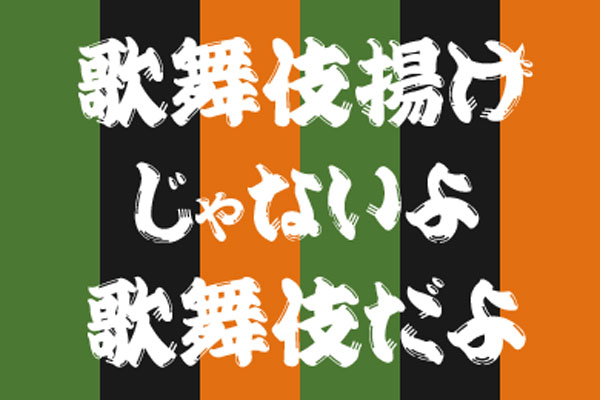 歌舞伎揚げ
じゃないよ
歌舞伎だよ